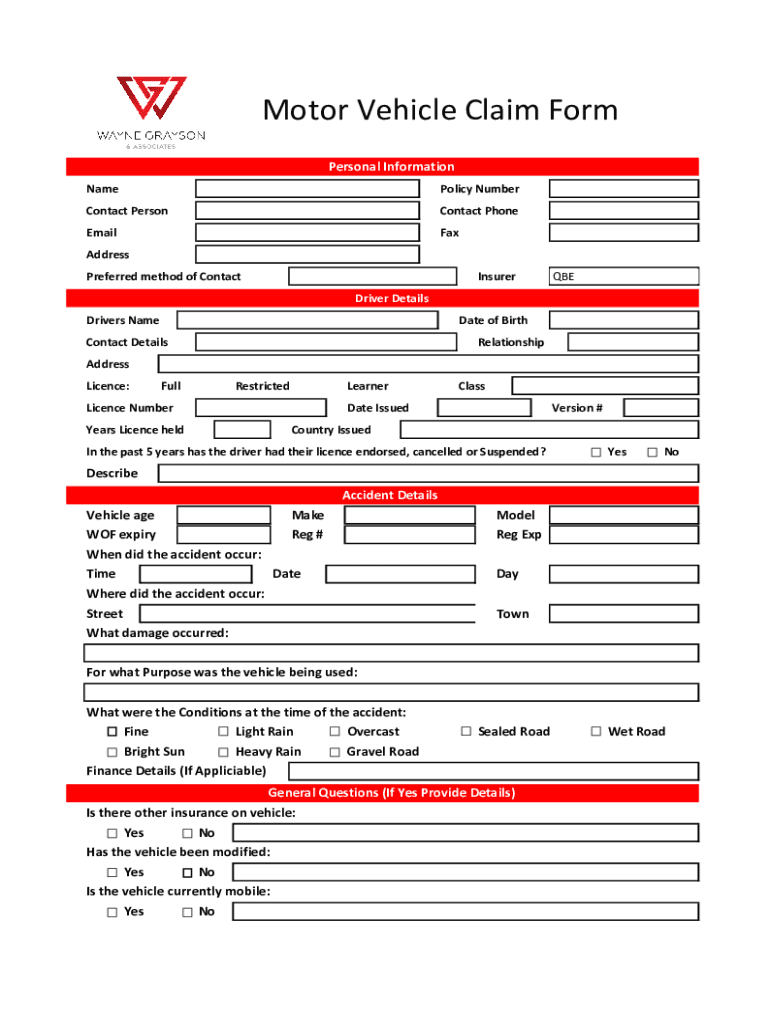 WAYNE GRAYSON
& ASSOCIATES

Motor Vehicle Claim Form

Personal Information

Name

Policy Number

Contact Person

Contact Phone

Email

Fax

Address

Preferred method of Contact

Insurer QBE

Driver Details

Drivers Name

Date of Birth

Contact Details

Relationship

Address

Licence: Full Restricted Learner Class

Licence Number

Date Issued

Version #

Years Licence held

Country Issued

In the past 5 years has the driver had their licence endorsed, cancelled or Suspended? ☐ Yes ☐ No

Describe

Accident Details

Vehicle age

Make

Model

WOF expiry

Reg #

Reg Exp

When did the accident occur:

Time

Date

Day

Where did the accident occur:

Street

Town

What damage occurred:

For what Purpose was the vehicle being used:

What were the Conditions at the time of the accident:

☐ Fine ☐ Light Rain ☐ Overcast ☐ Sealed Road ☐ Wet Road

☐ Bright Sun ☐ Heavy Rain ☐ Gravel Road

Finance Details (If Appliciable)

General Questions (If Yes Provide Details)

Is there other insurance on vehicle:

☐ Yes ☐ No

Has the vehicle been modified:

☐ Yes ☐ No

Is the vehicle currently mobile:

☐ Yes ☐ No